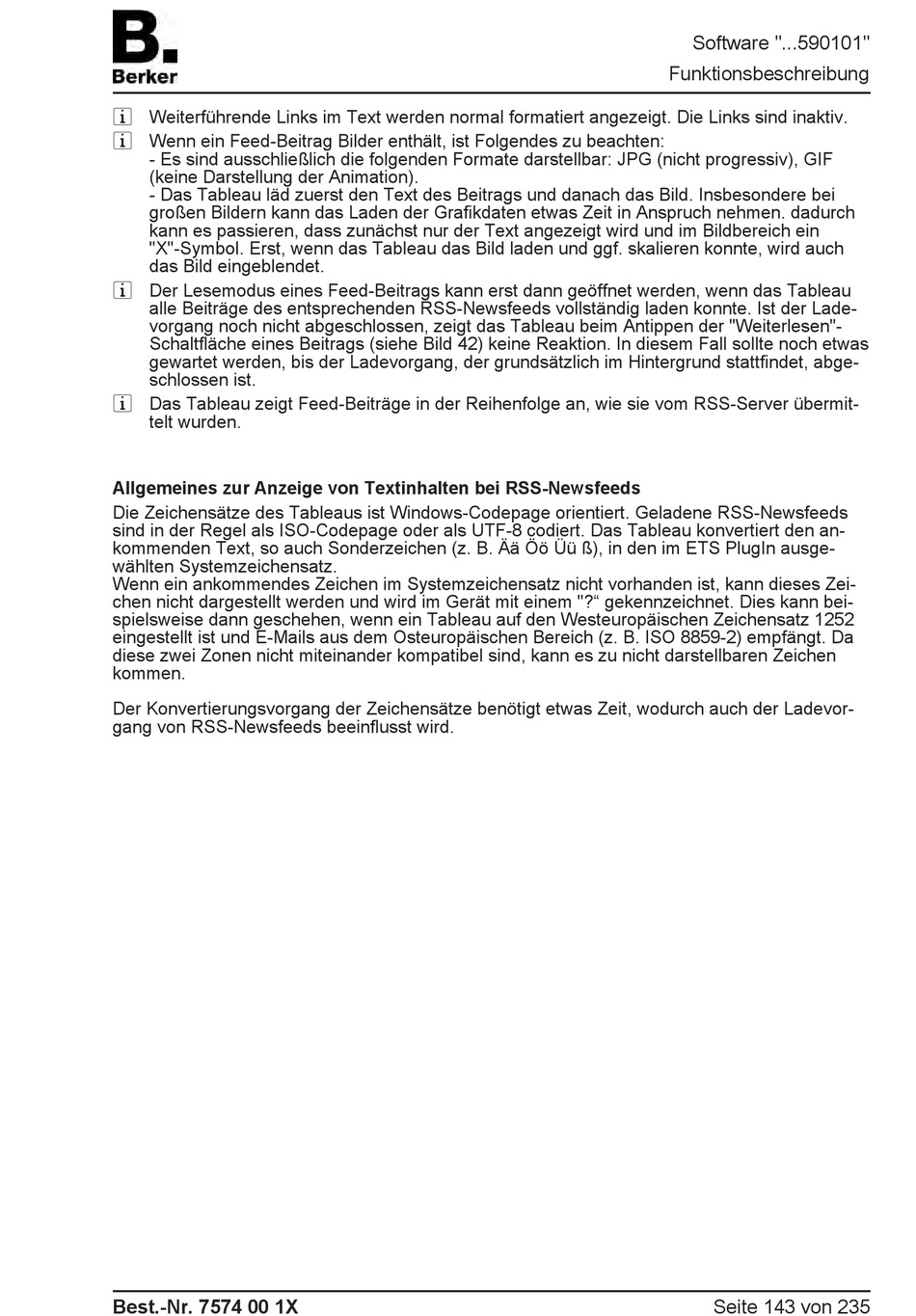 B.
Berker

Software "...590101"
Funktionsbeschreibung

i Weiterführende Links im Text werden normal formatiert angezeigt. Die Links sind inaktiv.

i Wenn ein Feed-Beitrag Bilder enthält, ist Folgendes zu beachten:
- Es sind ausschließlich die folgenden Formate darstellbar: JPG (nicht progressiv), GIF (keine Darstellung der Animation).
- Das Tableau läd zuerst den Text des Beitrags und danach das Bild. Insbesondere bei großen Bildern kann das Laden der Grafikdaten etwas Zeit in Anspruch nehmen. dadurch kann es passieren, dass zunächst nur der Text angezeigt wird und im Bildbereich ein "X"-Symbol. Erst, wenn das Tableau das Bild laden und ggf. skalieren konnte, wird auch das Bild eingeblendet.

i Der Lesemodus eines Feed-Beitrags kann erst dann geöffnet werden, wenn das Tableau alle Beiträge des entsprechenden RSS-Newsfeeds vollständig laden konnte. Ist der Ladevorgang noch nicht abgeschlossen, zeigt das Tableau beim Antippen der "Weiterlesen"-Schaltfläche eines Beitrags (siehe Bild 42) keine Reaktion. In diesem Fall sollte noch etwas gewartet werden, bis der Ladevorgang, der grundsätzlich im Hintergrund stattfindet, abgeschlossen ist.

i Das Tableau zeigt Feed-Beiträge in der Reihenfolge an, wie sie vom RSS-Server übermittelt wurden.

Allgemeines zur Anzeige von Textinhalten bei RSS-Newsfeeds
Die Zeichensätze des Tableaus ist Windows-Codepage orientiert. Geladene RSS-Newsfeeds sind in der Regel als ISO-Codepage oder als UTF-8 codiert. Das Tableau konvertiert den ankommenden Text, so auch Sonderzeichen (z. B. Ää Öö Üü ß), in den im ETS PlugIn ausgewählten Systemzeichensatz.
Wenn ein ankommendes Zeichen im Systemzeichensatz nicht vorhanden ist, kann dieses Zeichen nicht dargestellt werden und wird im Gerät mit einem "?“ gekennzeichnet. Dies kann beispielsweise dann geschehen, wenn ein Tableau auf den Westeuropäischen Zeichensatz 1252 eingestellt ist und E-Mails aus dem Osteuropäischen Bereich (z. B. ISO 8859-2) empfängt. Da diese zwei Zonen nicht miteinander kompatibel sind, kann es zu nicht darstellbaren Zeichen kommen.

Der Konvertierungsvorgang der Zeichensätze benötigt etwas Zeit, wodurch auch der Ladevorgang von RSS-Newsfeeds beeinflusst wird.

Best.-Nr. 7574 00 1X
Seite 143 von 235